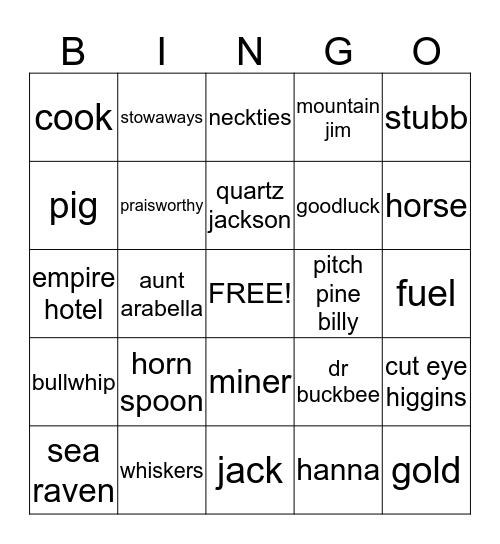 | B | I | N | G | O |
|---|---|---|---|---|
| cook | stowaways | neckties | mountain jim | stubb |
| pig | praisworthy | quartz jackson | goodluck | horse |
| empire hotel | aunt arabella | FREE! | pitch pine billy | fuel |
| bullwhip | horn spoon | miner | dr buckbee | cut eye higgins |
| sea raven | whiskers | jack | hanna | gold |